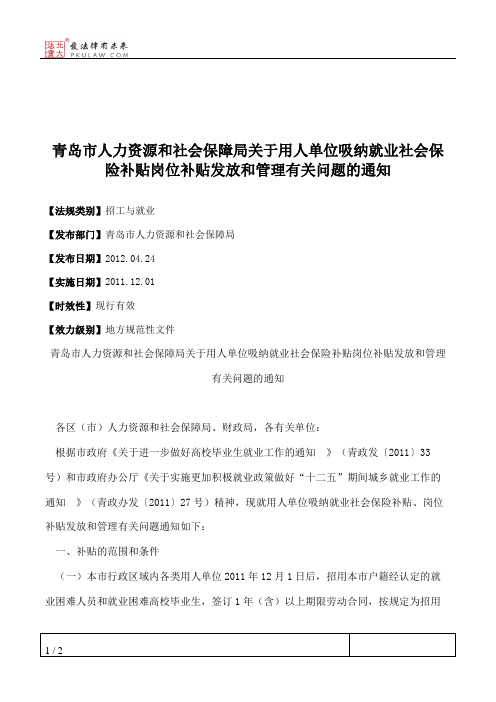 北大法宝 发法律有未来 PKULAW.COM

青岛市人力资源和社会保障局关于用人单位吸纳就业社会保险补贴岗位补贴发放和管理有关问题的通知

【法规类别】招工与就业

【发布部门】青岛市人力资源和社会保障局

【发布日期】2012.04.24

【实施日期】2011.12.01

【时效性】现行有效

【效力级别】地方规范性文件

青岛市人力资源和社会保障局关于用人单位吸纳就业社会保险补贴岗位补贴发放和管理有关问题的通知

各区（市）人力资源和社会保障局、财政局，各有关单位：

根据市政府《关于进一步做好高校毕业生就业工作的通知 》（青政发〔2011〕33号）和市政府办公厅《关于实施更加积极就业政策做好“十二五”期间城乡就业工作的通知 》（青政办发〔2011〕27号）精神，现就用人单位吸纳就业社会保险补贴、岗位补贴发放和管理有关问题通知如下：

一、补贴的范围和条件

（一）本市行政区域内各类用人单位2011年12月1日后，招用本市户籍经认定的就业困难人员和就业困难高校毕业生，签订1年（含）以上期限劳动合同，按规定为招用

1 / 2